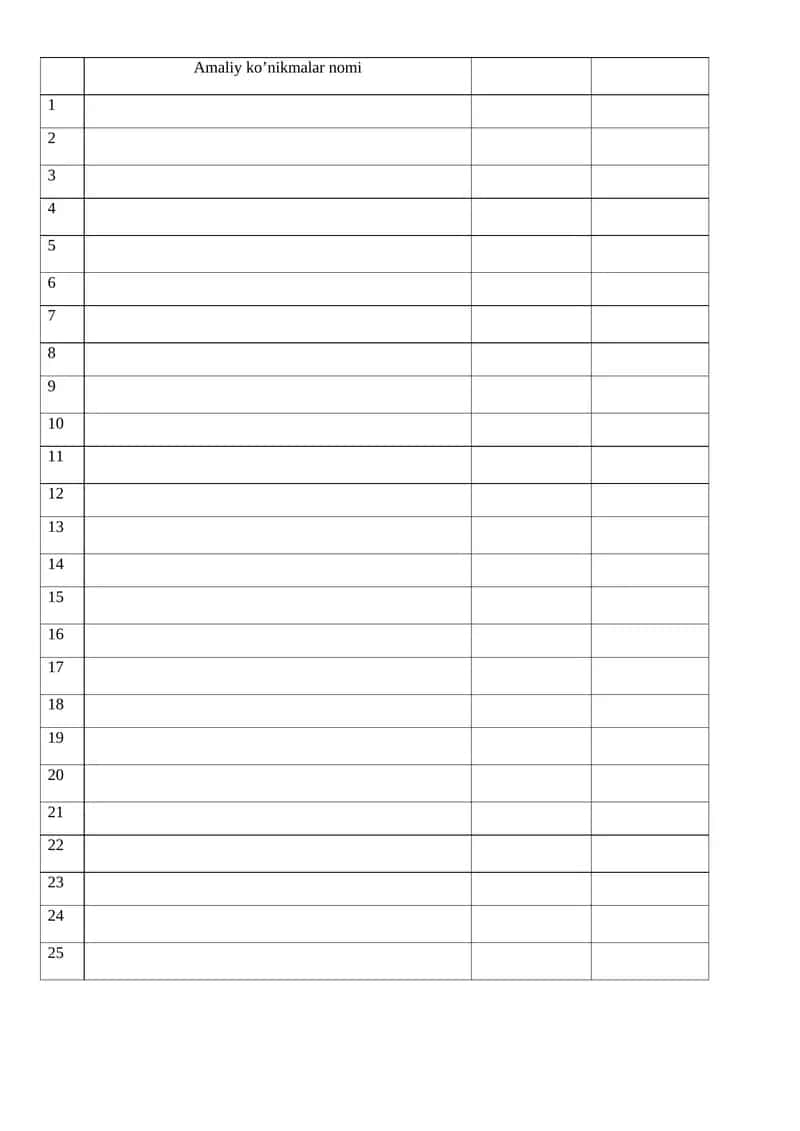 | | Amaliy ko’nikmalar nomi | | |
|---|---|---|---|
| 1 | | | |
| 2 | | | |
| 3 | | | |
| 4 | | | |
| 5 | | | |
| 6 | | | |
| 7 | | | |
| 8 | | | |
| 9 | | | |
| 10 | | | |
| 11 | | | |
| 12 | | | |
| 13 | | | |
| 14 | | | |
| 15 | | | |
| 16 | | | |
| 17 | | | |
| 18 | | | |
| 19 | | | |
| 20 | | | |
| 21 | | | |
| 22 | | | |
| 23 | | | |
| 24 | | | |
| 25 | | | |